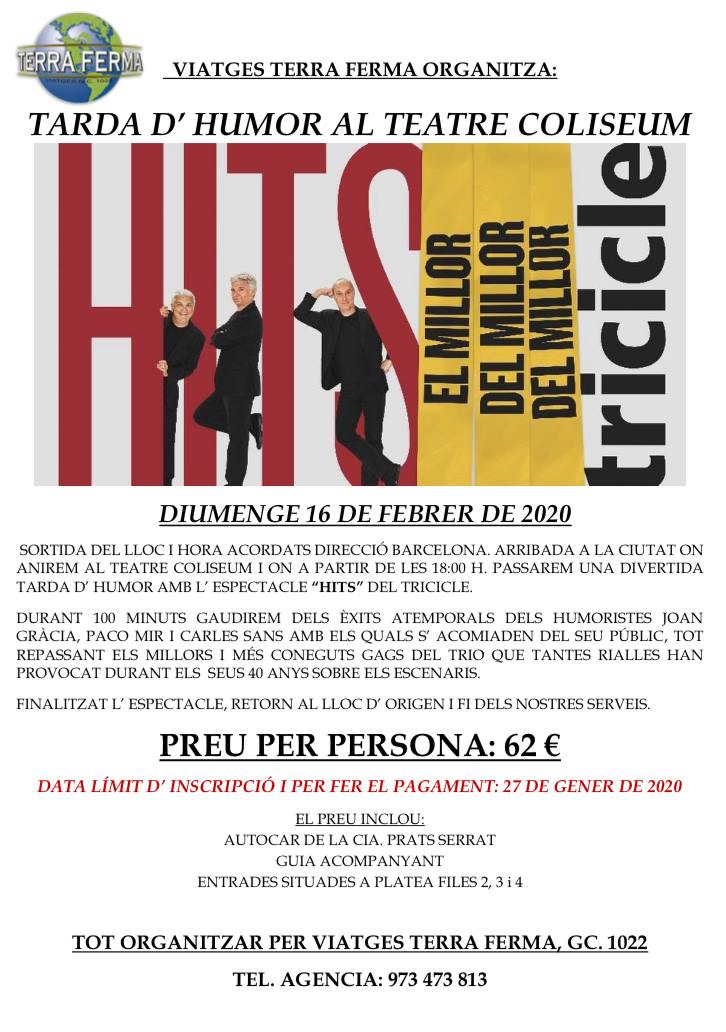 TERRA FERMA
VIATGES G.C. 1022

VIATGES TERRA FERMA ORGANITZA:

TARDA D' HUMOR AL TEATRE COLISEUM

HITS
EL MILLOR DEL MILLOR DEL MILLOR
tricicle

DIUMENGE 16 DE FEBRER DE 2020

SORTIDA DEL LLOC I HORA ACORDATS DIRECCIÓ BARCELONA. ARRIBADA A LA CIUTAT ON ANIREM AL TEATRE COLISEUM I ON A PARTIR DE LES 18:00 H. PASSAREM UNA DIVERTIDA TARDA D' HUMOR AMB L' ESPECTACLE "HITS" DEL TRICICLE.

DURANT 100 MINUTS GAUDIREM DELS ÈXITS ATEMPORALS DELS HUMORISTES JOAN GRÀCIA, PACO MIR I CARLES SANS AMB ELS QUALS S' ACOMIADEN DEL SEU PÚBLIC, TOT REPASSANT ELS MILLORS I MÉS CONEGUTS GAGS DEL TRIO QUE TANTES RIALLES HAN PROVOCAT DURANT ELS SEUS 40 ANYS SOBRE ELS ESCENARIS.

FINALITZAT L' ESPECTACLE, RETORN AL LLOC D' ORIGEN I FI DELS NOSTRES SERVEIS.

PREU PER PERSONA: 62 €

DATA LÍMIT D' INSCRIPCIÓ I PER FER EL PAGAMENT: 27 DE GENER DE 2020

EL PREU INCLOU:
AUTOCAR DE LA CIA. PRATS SERRAT
GUIA ACOMPANYANT
ENTRADES SITUADES A PLATEA FILES 2, 3 i 4

TOT ORGANITZAR PER VIATGES TERRA FERMA, GC. 1022

TEL. AGENCIA: 973 473 813